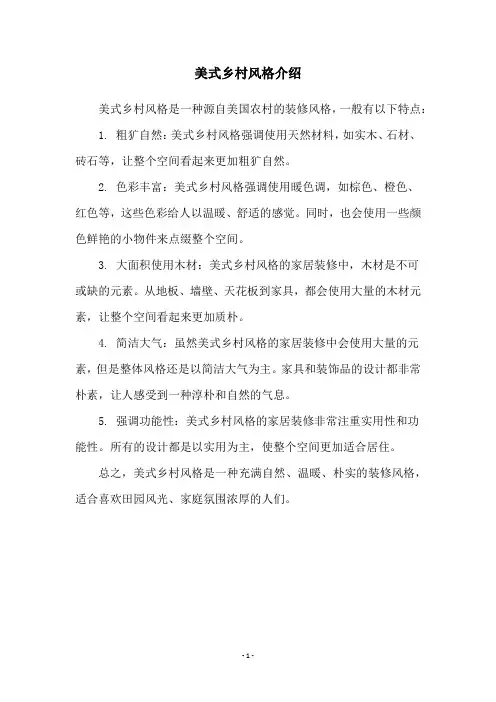 美式乡村风格介绍

美式乡村风格是一种源自美国农村的装修风格，一般有以下特点：

1. 粗犷自然：美式乡村风格强调使用天然材料，如实木、石材、砖石等，让整个空间看起来更加粗犷自然。

2. 色彩丰富：美式乡村风格强调使用暖色调，如棕色、橙色、红色等，这些色彩给人以温暖、舒适的感觉。同时，也会使用一些颜色鲜艳的小物件来点缀整个空间。

3. 大面积使用木材：美式乡村风格的家居装修中，木材是不可或缺的元素。从地板、墙壁、天花板到家具，都会使用大量的木材元素，让整个空间看起来更加质朴。

4. 简洁大气：虽然美式乡村风格的家居装修中会使用大量的元素，但是整体风格还是以简洁大气为主。家具和装饰品的设计都非常朴素，让人感受到一种淳朴和自然的气息。

5. 强调功能性：美式乡村风格的家居装修非常注重实用性和功能性。所有的设计都是以实用为主，使整个空间更加适合居住。

总之，美式乡村风格是一种充满自然、温暖、朴实的装修风格，适合喜欢田园风光、家庭氛围浓厚的人们。

- 1 -